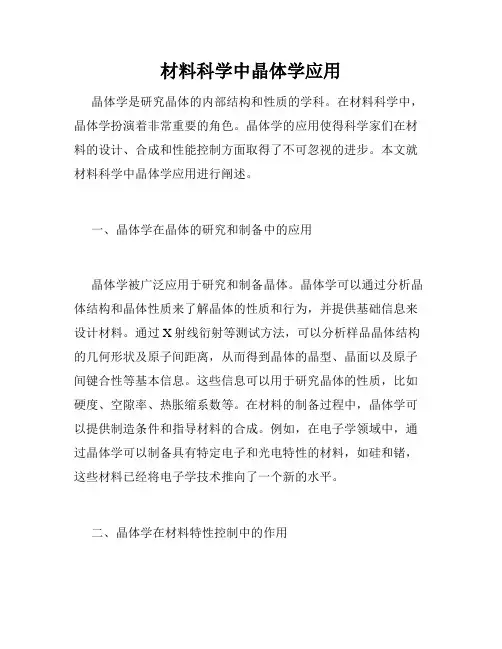 材料科学中晶体学应用

晶体学是研究晶体的内部结构和性质的学科。在材料科学中，晶体学扮演着非常重要的角色。晶体学的应用使得科学家们在材料的设计、合成和性能控制方面取得了不可忽视的进步。本文就材料科学中晶体学应用进行阐述。

一、晶体学在晶体的研究和制备中的应用

晶体学被广泛应用于研究和制备晶体。晶体学可以通过分析晶体结构和晶体性质来了解晶体的性质和行为，并提供基础信息来设计材料。通过 X 射线衍射等测试方法，可以分析样品晶体结构的几何形状及原子间距离，从而得到晶体的晶型、晶面以及原子间键合性等基本信息。这些信息可以用于研究晶体的性质，比如硬度、空隙率、热胀缩系数等。在材料的制备过程中，晶体学可以提供制造条件和指导材料的合成。例如，在电子学领域中，通过晶体学可以制备具有特定电子和光电特性的材料，如硅和锗，这些材料已经将电子学技术推向了一个新的水平。

二、晶体学在材料特性控制中的作用